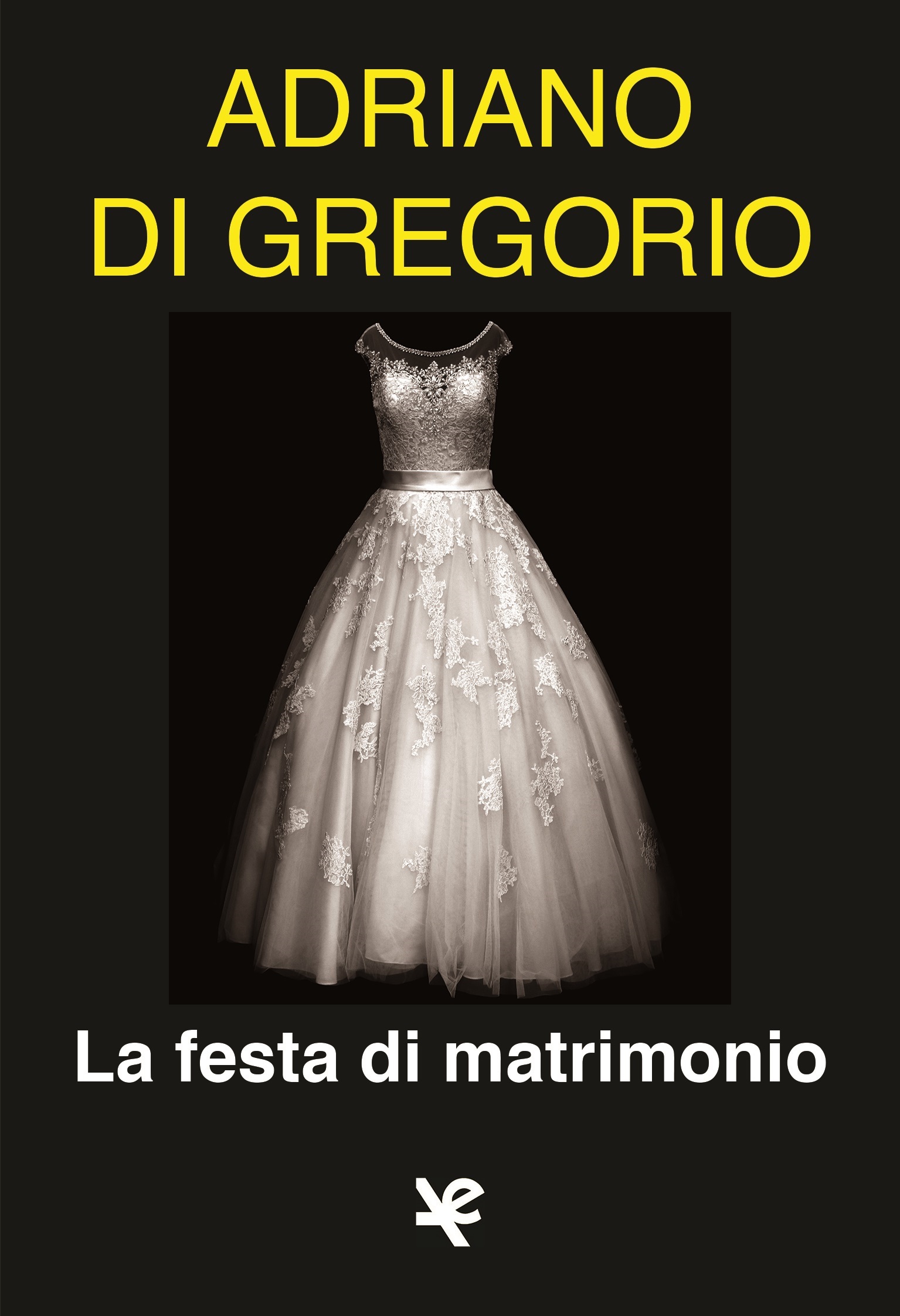 ADRIANO
DI GREGORIO

La festa di matrimonio